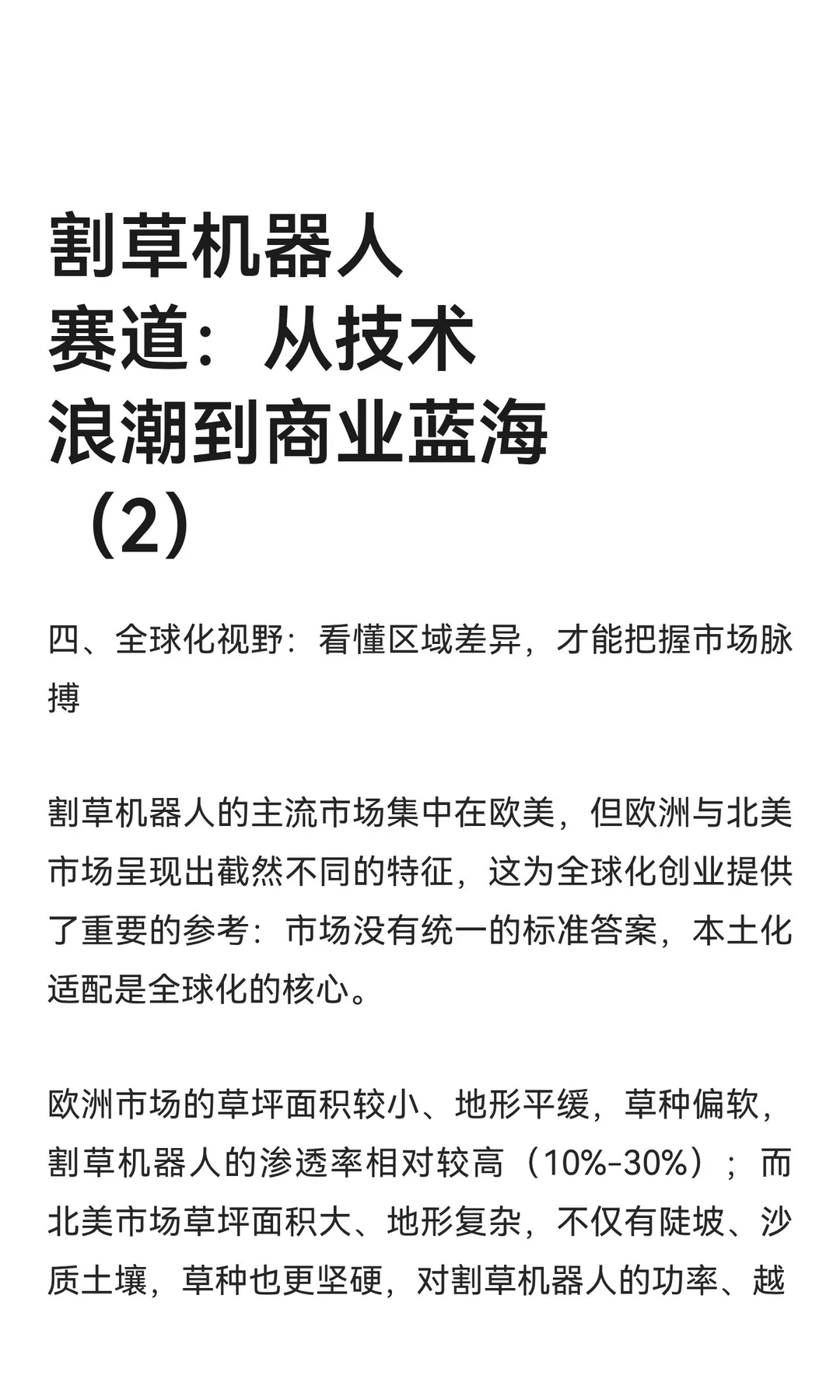 割草机器人赛道：从技术浪潮到商业蓝海（2）

四、全球化视野：看懂区域差异，才能把握市场脉搏

割草机器人的主流市场集中在欧美，但欧洲与北美市场呈现出截然不同的特征，这为全球化创业提供了重要的参考：市场没有统一的标准答案，本土化适配是全球化的核心。

欧洲市场的草坪面积较小、地形平缓，草种偏软，割草机器人的渗透率相对较高（10%-30%）；而北美市场草坪面积大、地形复杂，不仅有陡坡、沙质土壤，草种也更坚硬，对割草机器人的功率、越